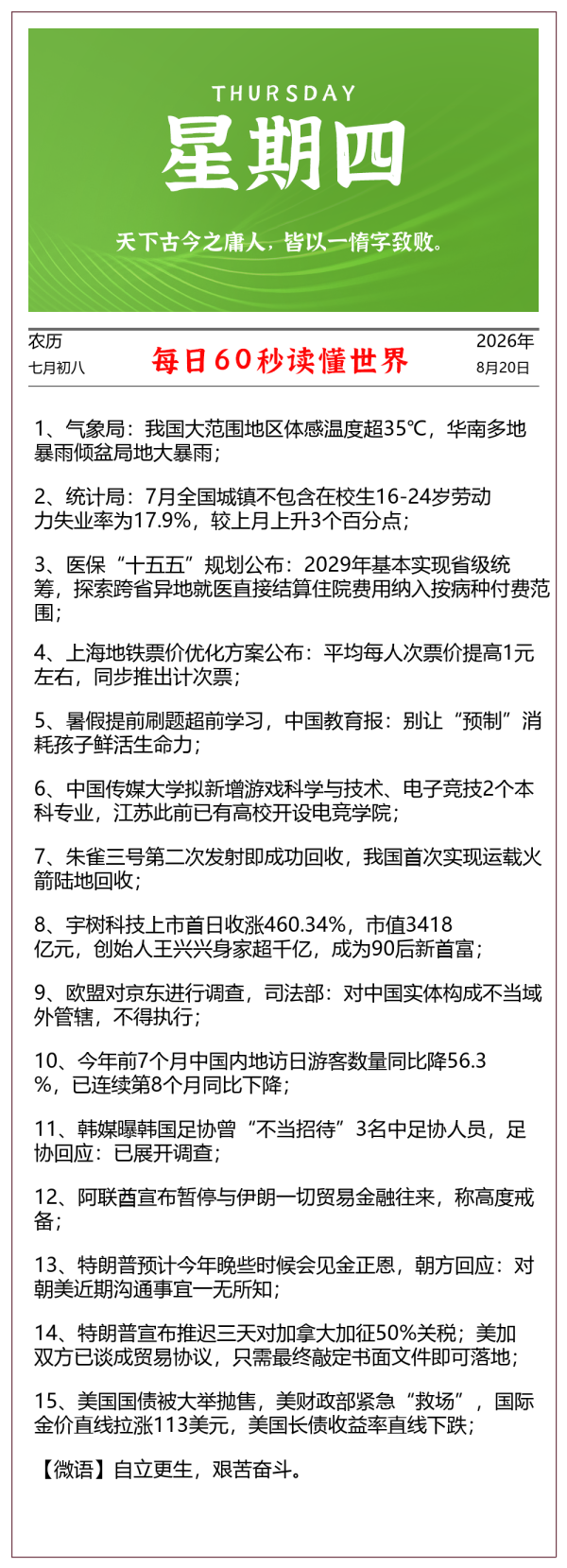 THURSDAY
星期四

天下古今之庸人，皆以一惰字致败。

农历
七月初八

每日60秒读懂世界

2026年
8月20日

1、气象局：我国大范围地区体感温度超35℃，华南多地暴雨倾盆局地大暴雨；

2、统计局：7月全国城镇不包含在校生16-24岁劳动力失业率为17.9%，较上月上升3个百分点；

3、医保“十五五”规划公布：2029年基本实现省级统筹，探索跨省异地就医直接结算住院费用纳入按病种付费范围；

4、上海地铁票价优化方案公布：平均每人次票价提高1元左右，同步推出计次票；

5、暑假提前刷题超前学习，中国教育报：别让“预制”消耗孩子鲜活生命力；

6、中国传媒大学拟新增游戏科学与技术、电子竞技2个本科专业，江苏此前已有高校开设电竞学院；

7、朱雀三号第二次发射即成功回收，我国首次实现运载火箭陆地回收；

8、宇树科技上市首日收涨460.34%，市值3418亿元，创始人王兴兴身家超千亿，成为90后新首富；

9、欧盟对京东进行调查，司法部：对中国实体构成不当域外管辖，不得执行；

10、今年前7个月中国内地访日游客数量同比降56.3%，已连续第8个月同比下降；

11、韩媒曝韩国足协曾“不当招待”3名中足协人员，足协回应：已展开调查；

12、阿联酋宣布暂停与伊朗一切贸易金融往来，称高度戒备；

13、特朗普预计今年晚些时候会见金正恩，朝方回应：对朝美近期沟通事宜一无所知；

14、特朗普宣布推迟三天对加拿大加征50%关税；美加双方已谈成贸易协议，只需最终敲定书面文件即可落地；

15、美国国债被大举抛售，美财政部紧急“救场”，国际金价直线拉涨113美元，美国长债收益率直线下跌；

【微语】自立更生，艰苦奋斗。